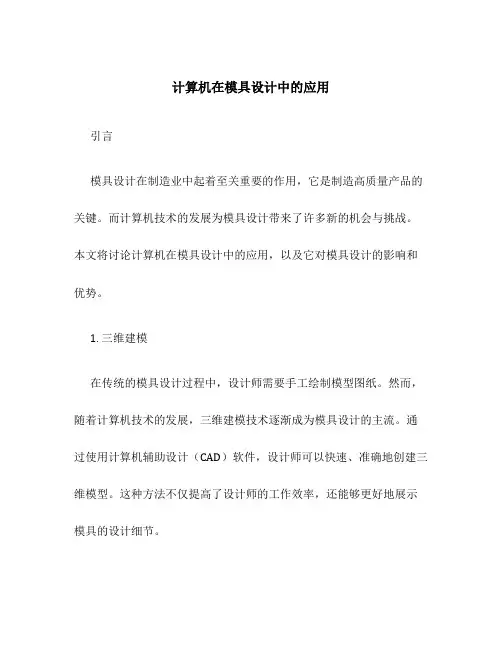 计算机在模具设计中的应用

引言

模具设计在制造业中起着至关重要的作用，它是制造高质量产品的关键。而计算机技术的发展为模具设计带来了许多新的机会与挑战。本文将讨论计算机在模具设计中的应用，以及它对模具设计的影响和优势。

1. 三维建模

在传统的模具设计过程中，设计师需要手工绘制模型图纸。然而，随着计算机技术的发展，三维建模技术逐渐成为模具设计的主流。通过使用计算机辅助设计（CAD）软件，设计师可以快速、准确地创建三维模型。这种方法不仅提高了设计师的工作效率，还能够更好地展示模具的设计细节。